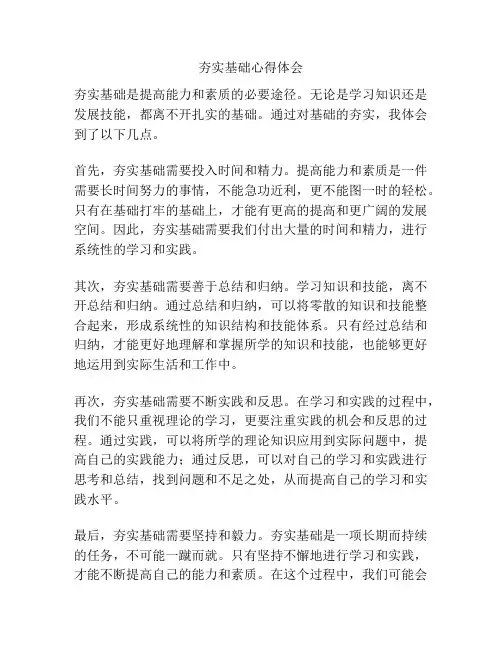 夯实基础心得体会

夯实基础是提高能力和素质的必要途径。无论是学习知识还是发展技能，都离不开扎实的基础。通过对基础的夯实，我体会到了以下几点。

首先，夯实基础需要投入时间和精力。提高能力和素质是一件需要长时间努力的事情，不能急功近利，更不能图一时的轻松。只有在基础打牢的基础上，才能有更高的提高和更广阔的发展空间。因此，夯实基础需要我们付出大量的时间和精力，进行系统性的学习和实践。

其次，夯实基础需要善于总结和归纳。学习知识和技能，离不开总结和归纳。通过总结和归纳，可以将零散的知识和技能整合起来，形成系统性的知识结构和技能体系。只有经过总结和归纳，才能更好地理解和掌握所学的知识和技能，也能够更好地运用到实际生活和工作中。

再次，夯实基础需要不断实践和反思。在学习和实践的过程中，我们不能只重视理论的学习，更要注重实践的机会和反思的过程。通过实践，可以将所学的理论知识应用到实际问题中，提高自己的实践能力；通过反思，可以对自己的学习和实践进行思考和总结，找到问题和不足之处，从而提高自己的学习和实践水平。

最后，夯实基础需要坚持和毅力。夯实基础是一项长期而持续的任务，不可能一蹴而就。只有坚持不懈地进行学习和实践，才能不断提高自己的能力和素质。在这个过程中，我们可能会